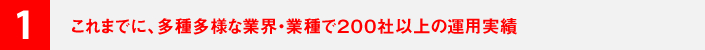 1

これまでに、多種多様な業界・業種で200社以上の運用実績